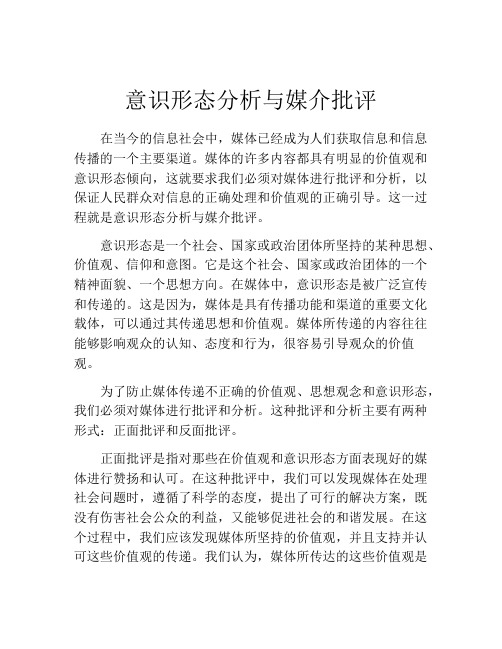 意识形态分析与媒介批评

在当今的信息社会中，媒体已经成为人们获取信息和信息传播的一个主要渠道。媒体的许多内容都具有明显的价值观和意识形态倾向，这就要求我们必须对媒体进行批评和分析，以保证人民群众对信息的正确处理和价值观的正确引导。这一过程就是意识形态分析与媒介批评。

意识形态是一个社会、国家或政治团体所坚持的某种思想、价值观、信仰和意图。它是这个社会、国家或政治团体的一个精神面貌、一个思想方向。在媒体中，意识形态是被广泛宣传和传递的。这是因为，媒体是具有传播功能和渠道的重要文化载体，可以通过其传递思想和价值观。媒体所传递的内容往往能够影响观众的认知、态度和行为，很容易引导观众的价值观。

为了防止媒体传递不正确的价值观、思想观念和意识形态，我们必须对媒体进行批评和分析。这种批评和分析主要有两种形式：正面批评和反面批评。

正面批评是指对那些在价值观和意识形态方面表现好的媒体进行赞扬和认可。在这种批评中，我们可以发现媒体在处理社会问题时，遵循了科学的态度，提出了可行的解决方案，既没有伤害社会公众的利益，又能够促进社会的和谐发展。在这个过程中，我们应该发现媒体所坚持的价值观，并且支持并认可这些价值观的传递。我们认为，媒体所传达的这些价值观是